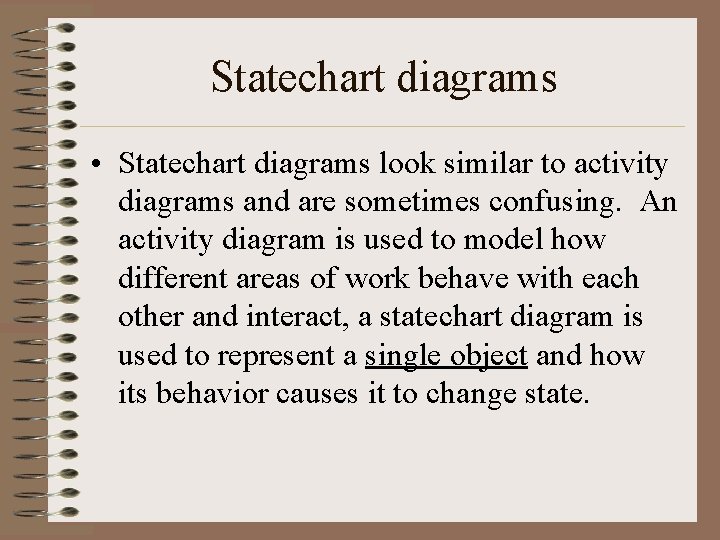 Statechart diagrams

• Statechart diagrams look similar to activity diagrams and are sometimes confusing. An activity diagram is used to model how different areas of work behave with each other and interact, a statechart diagram is used to represent a single object and how its behavior causes it to change state.